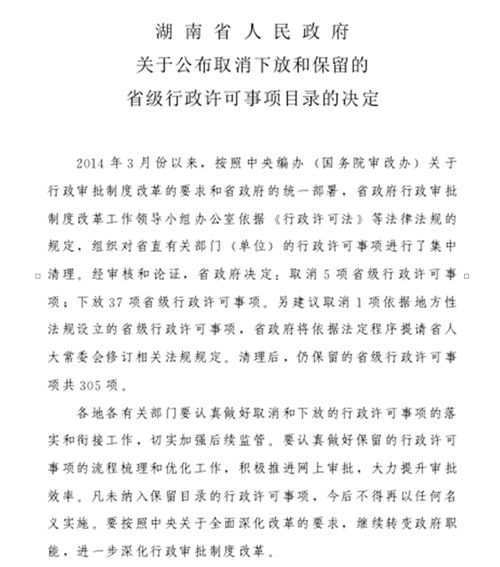 湖南省人民政府
关于公布取消下放和保留的
省级行政许可事项目录的决定

2014年3月份以来，按照中央编办（国务院审改办）关于行政审批制度改革的要求和省政府的统一部署，省政府行政审批制度改革工作领导小组办公室依据《行政许可法》等法律法规的规定，组织对省直有关部门（单位）的行政许可事项进行了集中清理。经审核和论证，省政府决定：取消5项省级行政许可事项；下放37项省级行政许可事项。另建议取消1项依据地方性法规设立的省级行政许可事项，省政府将依据法定程序提请省人大常委会修订相关法规规定。清理后，仍保留的省级行政许可事项共305项。

各地各有关部门要认真做好取消和下放的行政许可事项的落实和衔接工作，切实加强后续监管。要认真做好保留的行政许可事项的流程梳理和优化工作，积极推进网上审批，大力提升审批效率。凡未纳入保留目录的行政许可事项，今后不得再以任何名义实施。要按照中央关于全面深化改革的要求，继续转变政府职能，进一步深化行政审批制度改革。